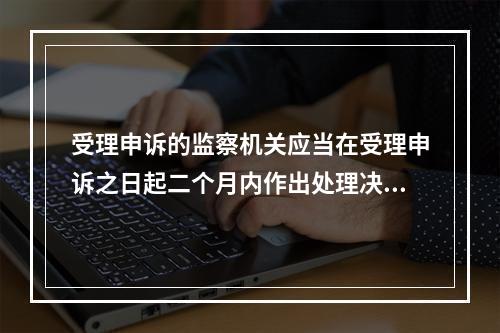 受理申诉的监察机关应当在受理申诉之日起二个月内作出处理决...